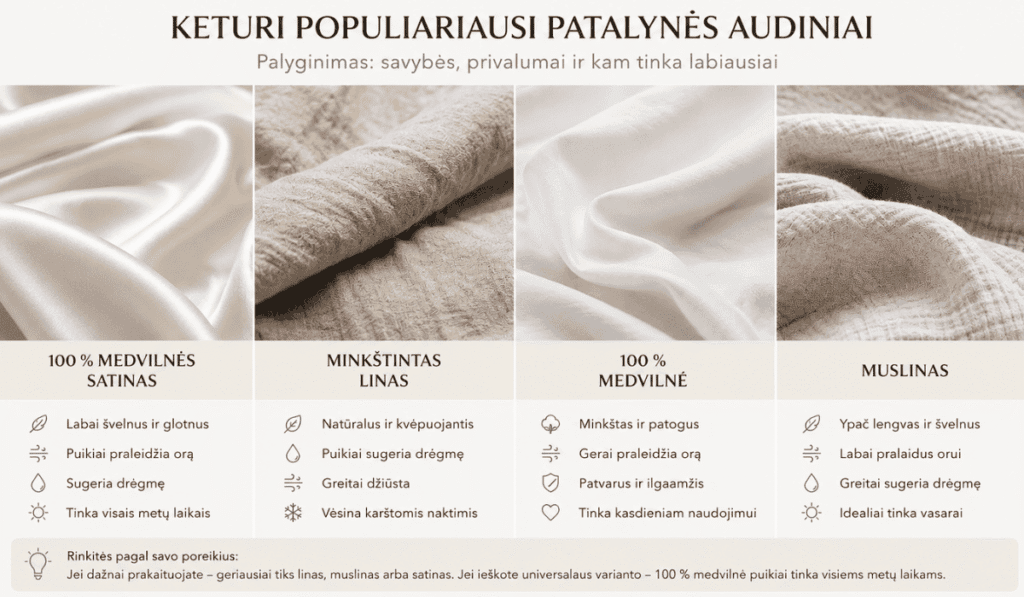 KETURI POPULIARIAUSI PATALYNĖS AUDINIAI

Palyginimas: savybės, privalumai ir kam tinka labiausiai

100 % MEDVILNĖS SATINAS

Labai švelnus ir glotnus
Puikiai praleidžia orą
Sugeria drėgmę
Tinka visais metų laikais

MINKŠTINTAS LINAS

Natūralus ir kvėpuojantis
Puikiai sugeria drėgmę
Greitai džiūsta
Vėsina karštomis naktimis

100 % MEDVILNĖ

Minkštas ir patogus
Gerai praleidžia orą
Patvarus ir ilgaamžis
Tinka kasdieniam naudojimui

MUSLINAS

Ypač lengvas ir švelnus
Labai pralaidus orui
Greitai sugeria drėgmę
Idealiai tinka vasarai

Rinkitės pagal savo poreikius:
Jei dažnai prakaituojate – geriausiai tiks linas, muslinas arba satinas. Jei ieškote universalaus varianto – 100 % medvilnė puikiai tinka visiems metų laikams.